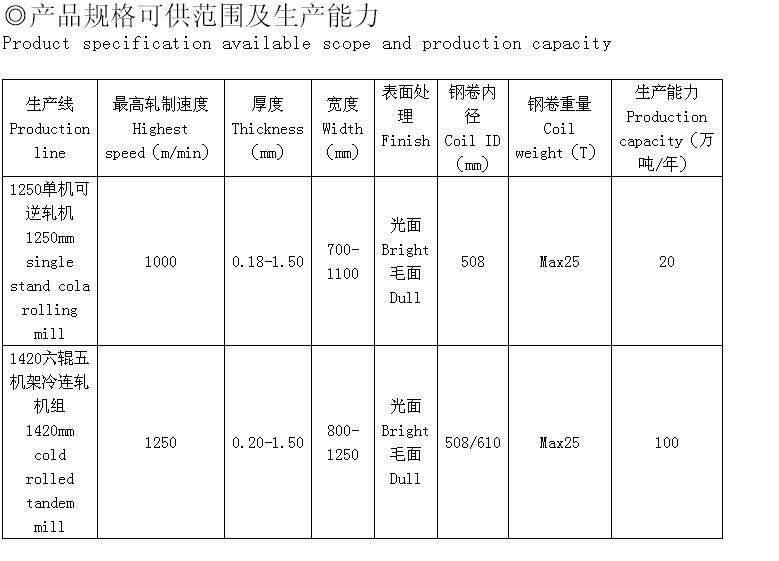 ◎产品规格可供范围及生产能力
Product specification available scope and production capacity

| 生产线 Production line | 最高轧制速度 Highest speed (m/min) | 厚度 Thickness (mm) | 宽度 Width (mm) | 表面处理 Finish | 钢卷内径 Coil ID (mm) | 钢卷重量 Coil weight (T) | 生产能力 Production capacity (万吨/年) |
|---|---|---|---|---|---|---|---|
| 1250单机可逆轧机 1250mm single stand cola rolling mill | 1000 | 0.18-1.50 | 700-1100 | 光面 Bright 毛面 Dull | 508 | Max25 | 20 |
| 1420六辊五机架冷连轧机组 1420mm cold rolled tandem mill | 1250 | 0.20-1.50 | 800-1250 | 光面 Bright 毛面 Dull | 508/610 | Max25 | 100 |